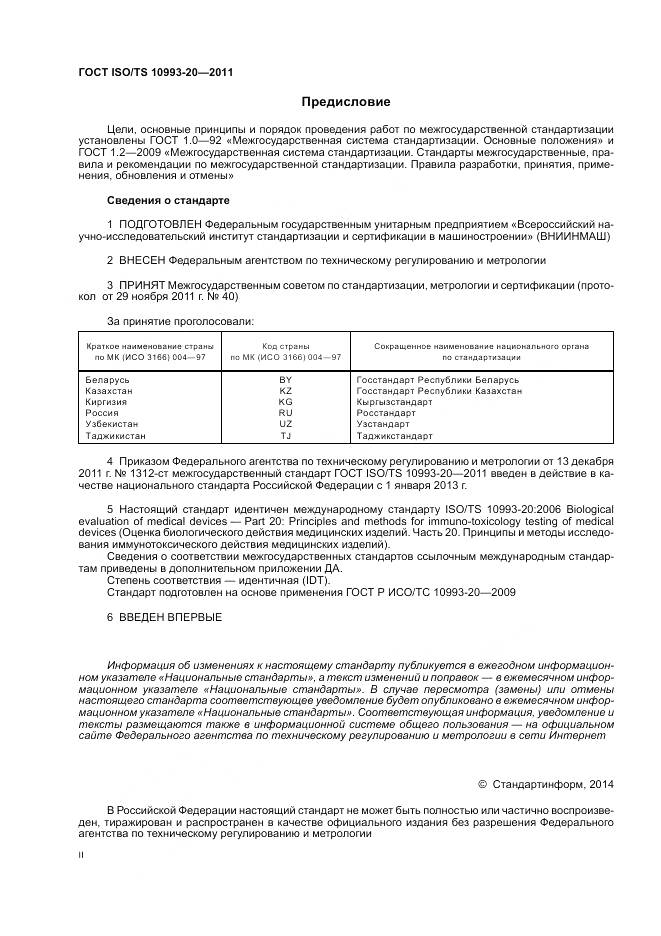 ГОСТ ISO/TS 10993-20—2011

Предисловие

Цели, основные принципы и порядок проведения работ по межгосударственной стандартизации установлены ГОСТ 1.0—92 «Межгосударственная система стандартизации. Основные положения» и ГОСТ 1.2—2009 «Межгосударственная система стандартизации. Стандарты межгосударственные, правила и рекомендации по межгосударственной стандартизации. Правила разработки, принятия, применения, обновления и отмены»

Сведения о стандарте

1 ПОДГОТОВЛЕН Федеральным государственным унитарным предприятием «Всероссийский научно-исследовательский институт стандартизации и сертификации в машиностроении» (ВНИИНМАШ)

2 ВНЕСЕН Федеральным агентством по техническому регулированию и метрологии

3 ПРИНЯТ Межгосударственным советом по стандартизации, метрологии и сертификации (протокол от 29 ноября 2011 г. № 40)

За принятие проголосовали:

| Краткое наименование страны по МК (ИСО 3166) 004—97 | Код страны по МК (ИСО 3166) 004—97 | Сокращенное наименование национального органа по стандартизации |
|---|---|---|
| Беларусь | BY | Госстандарт Республики Беларусь |
| Казахстан | KZ | Госстандарт Республики Казахстан |
| Киргизия | KG | Кыргызстандарт |
| Россия | RU | Росстандарт |
| Узбекистан | UZ | Узстандарт |
| Таджикистан | TJ | Таджикстандарт |

4 Приказом Федерального агентства по техническому регулированию и метрологии от 13 декабря 2011 г. № 1312-ст межгосударственный стандарт ГОСТ ISO/TS 10993-20—2011 введен в действие в качестве национального стандарта Российской Федерации с 1 января 2013 г.

5 Настоящий стандарт идентичен международному стандарту ISO/TS 10993-20:2006 Biological evaluation of medical devices — Part 20: Principles and methods for immuno-toxicology testing of medical devices (Оценка биологического действия медицинских изделий. Часть 20. Принципы и методы исследования иммунотоксического действия медицинских изделий).

Сведения о соответствии межгосударственных стандартов ссылочным международным стандартам приведены в дополнительном приложении ДА.

Степень соответствия — идентичная (IDT).

Стандарт подготовлен на основе применения ГОСТ Р ИСО/ТС 10993-20—2009

6 ВВЕДЕН ВПЕРВЫЕ

Информация об изменениях к настоящему стандарту публикуется в ежегодном информационном указателе «Национальные стандарты», а текст изменений и поправок — в ежемесячном информационном указателе «Национальные стандарты». В случае пересмотра (замены) или отмены настоящего стандарта соответствующее уведомление будет опубликовано в ежемесячном информационном указателе «Национальные стандарты». Соответствующая информация, уведомление и тексты размещаются также в информационной системе общего пользования — на официальном сайте Федерального агентства по техническому регулированию и метрологии в сети Интернет

© Стандартинформ, 2014

В Российской Федерации настоящий стандарт не может быть полностью или частично воспроизведен, тиражирован и распространен в качестве официального издания без разрешения Федерального агентства по техническому регулированию и метрологии

II